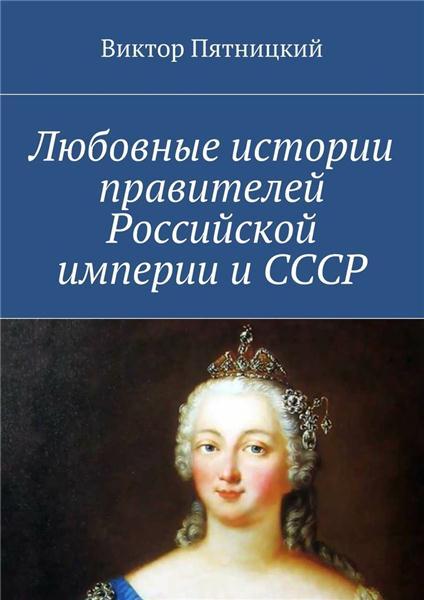 Виктор Пятницкий

Любовные истории правителей Российской империи и СССР